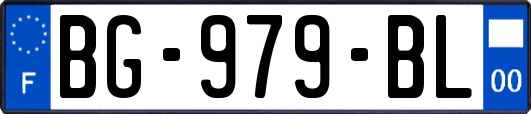 F

BG-979-BL

00